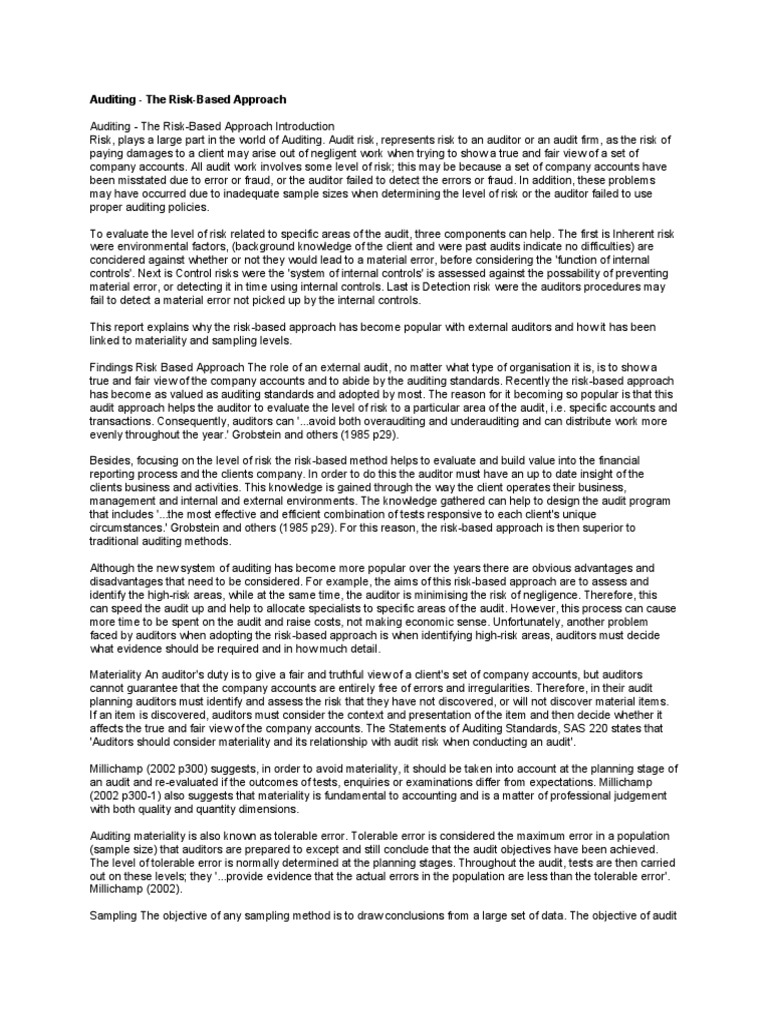 **Auditing - The Risk-Based Approach**

Auditing - The Risk-Based Approach Introduction
Risk, plays a large part in the world of Auditing. Audit risk, represents risk to an auditor or an audit firm, as the risk of paying damages to a client may arise out of negligent work when trying to show a true and fair view of a set of company accounts. All audit work involves some level of risk; this may be because a set of company accounts have been misstated due to error or fraud, or the auditor failed to detect the errors or fraud. In addition, these problems may have occurred due to inadequate sample sizes when determining the level of risk or the auditor failed to use proper auditing policies.

To evaluate the level of risk related to specific areas of the audit, three components can help. The first is Inherent risk were environmental factors, (background knowledge of the client and were past audits indicate no difficulties) are concidered against whether or not they would lead to a material error, before considering the 'function of internal controls'. Next is Control risks were the 'system of internal controls' is assessed against the possability of preventing material error, or detecting it in time using internal controls. Last is Detection risk were the auditors procedures may fail to detect a material error not picked up by the internal controls.

This report explains why the risk-based approach has become popular with external auditors and how it has been linked to materiality and sampling levels.

Findings Risk Based Approach The role of an external audit, no matter what type of organisation it is, is to show a true and fair view of the company accounts and to abide by the auditing standards. Recently the risk-based approach has become as valued as auditing standards and adopted by most. The reason for it becoming so popular is that this audit approach helps the auditor to evaluate the level of risk to a particular area of the audit, i.e. specific accounts and transactions. Consequently, auditors can '...avoid both overauditing and underauditing and can distribute work more evenly throughout the year.' Grobstein and others (1985 p29).

Besides, focusing on the level of risk the risk-based method helps to evaluate and build value into the financial reporting process and the clients company. In order to do this the auditor must have an up to date insight of the clients business and activities. This knowledge is gained through the way the client operates their business, management and internal and external environments. The knowledge gathered can help to design the audit program that includes '...the most effective and efficient combination of tests responsive to each client's unique circumstances.' Grobstein and others (1985 p29). For this reason, the risk-based approach is then superior to traditional auditing methods.

Although the new system of auditing has become more popular over the years there are obvious advantages and disadvantages that need to be considered. For example, the aims of this risk-based approach are to assess and identify the high-risk areas, while at the same time, the auditor is minimising the risk of negligence. Therefore, this can speed the audit up and help to allocate specialists to specific areas of the audit. However, this process can cause more time to be spent on the audit and raise costs, not making economic sense. Unfortunately, another problem faced by auditors when adopting the risk-based approach is when identifying high-risk areas, auditors must decide what evidence should be required and in how much detail.

Materiality An auditor's duty is to give a fair and truthful view of a client's set of company accounts, but auditors cannot guarantee that the company accounts are entirely free of errors and irregularities. Therefore, in their audit planning auditors must identify and assess the risk that they have not discovered, or will not discover material items. If an item is discovered, auditors must consider the context and presentation of the item and then decide whether it affects the true and fair view of the company accounts. The Statements of Auditing Standards, SAS 220 states that 'Auditors should consider materiality and its relationship with audit risk when conducting an audit'.

Millichamp (2002 p300) suggests, in order to avoid materiality, it should be taken into account at the planning stage of an audit and re-evaluated if the outcomes of tests, enquiries or examinations differ from expectations. Millichamp (2002 p300-1) also suggests that materiality is fundamental to accounting and is a matter of professional judgement with both quality and quantity dimensions.

Auditing materiality is also known as tolerable error. Tolerable error is considered the maximum error in a population (sample size) that auditors are prepared to except and still conclude that the audit objectives have been achieved. The level of tolerable error is normally determined at the planning stages. Throughout the audit, tests are then carried out on these levels; they '...provide evidence that the actual errors in the population are less than the tolerable error'. Millichamp (2002).

Sampling The objective of any sampling method is to draw conclusions from a large set of data. The objective of audit